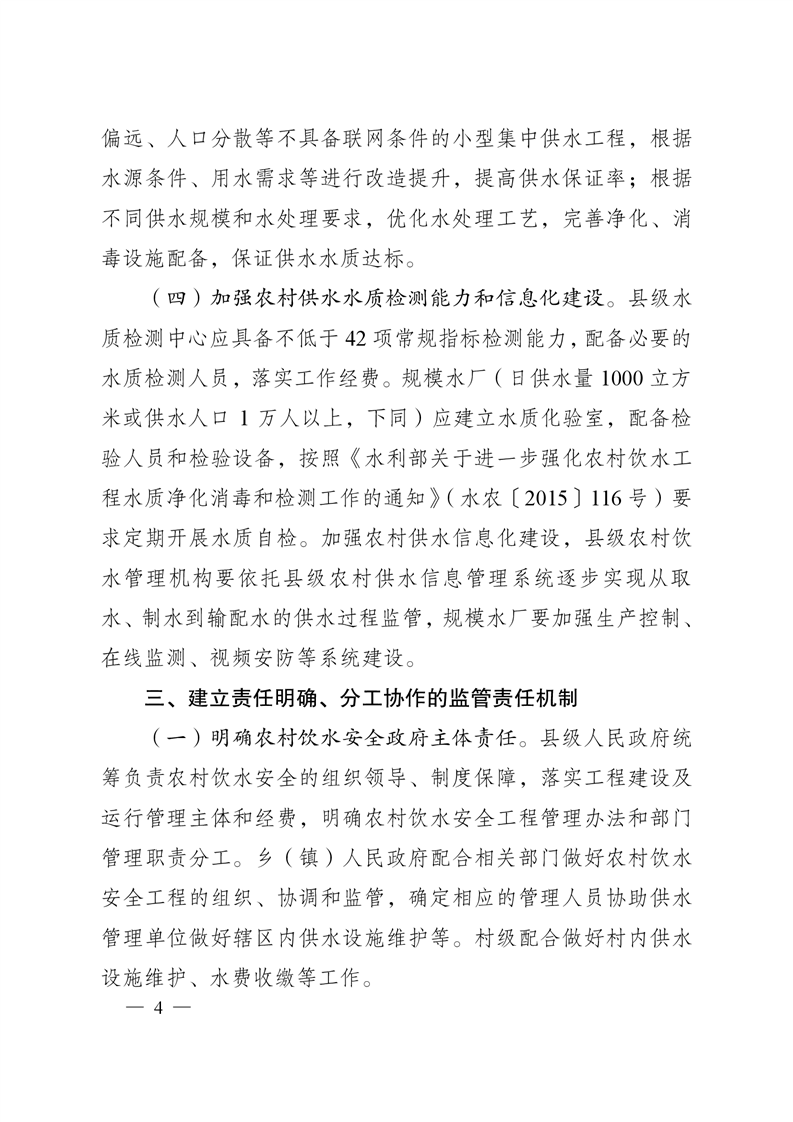 偏远、人口分散等不具备联网条件的小型集中供水工程，根据水源条件、用水需求等进行改造提升，提高供水保证率；根据不同供水规模和水处理要求，优化水处理工艺，完善净化、消毒设施配备，保证供水水质达标。

（四）加强农村供水水质检测能力和信息化建设。县级水质检测中心应具备不低于42项常规指标检测能力，配备必要的水质检测人员，落实工作经费。规模水厂（日供水量1000立方米或供水人口1万人以上，下同）应建立水质化验室，配备检验人员和检验设备，按照《水利部关于进一步强化农村饮水工程水质净化消毒和检测工作的通知》（水农〔2015〕116号）要求定期开展水质自检。加强农村供水信息化建设，县级农村饮水管理机构要依托县级农村供水信息管理系统逐步实现从取水、制水到输配水的供水过程监管，规模水厂要加强生产控制、在线监测、视频安防等系统建设。

三、建立责任明确、分工协作的监管责任机制

（一）明确农村饮水安全政府主体责任。县级人民政府统筹负责农村饮水安全的组织领导、制度保障，落实工程建设及运行管理主体和经费，明确农村饮水安全工程管理办法和部门管理职责分工。乡（镇）人民政府配合相关部门做好农村饮水安全工程的组织、协调和监管，确定相应的管理人员协助供水管理单位做好辖区内供水设施维护等。村级配合做好村内供水设施维护、水费收缴等工作。

— 4 —